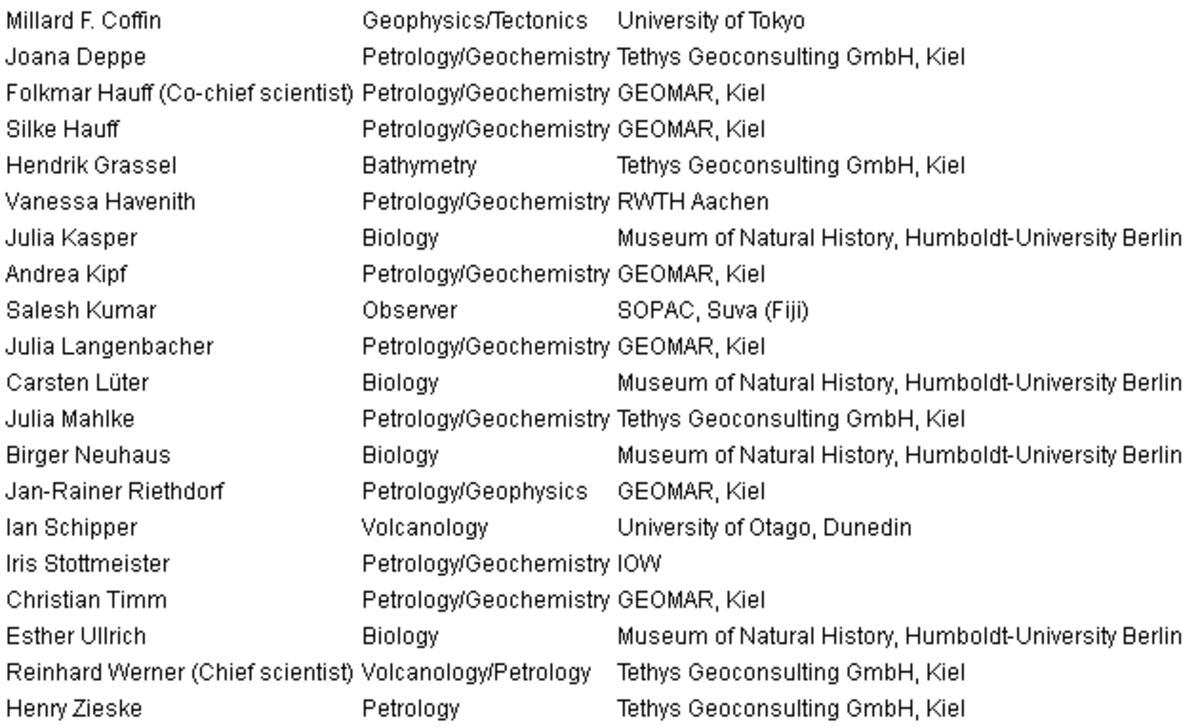 | | | |
|---|---|---|
| Millard F. Coffin | Geophysics/Tectonics | University of Tokyo |
| Joana Deppe | Petrology/Geochemistry | Tethys Geoconsulting GmbH, Kiel |
| Folkmar Hauff (Co-chief scientist) | Petrology/Geochemistry | GEOMAR, Kiel |
| Silke Hauff | Petrology/Geochemistry | GEOMAR, Kiel |
| Hendrik Grassel | Bathymetry | Tethys Geoconsulting GmbH, Kiel |
| Vanessa Havenith | Petrology/Geochemistry | RWTH Aachen |
| Julia Kasper | Biology | Museum of Natural History, Humboldt-University Berlin |
| Andrea Kipf | Petrology/Geochemistry | GEOMAR, Kiel |
| Salesh Kumar | Observer | SOPAC, Suva (Fiji) |
| Julia Langenbacher | Petrology/Geochemistry | GEOMAR, Kiel |
| Carsten Lüter | Biology | Museum of Natural History, Humboldt-University Berlin |
| Julia Mahlke | Petrology/Geochemistry | Tethys Geoconsulting GmbH, Kiel |
| Birger Neuhaus | Biology | Museum of Natural History, Humboldt-University Berlin |
| Jan-Rainer Riethdorf | Petrology/Geophysics | GEOMAR, Kiel |
| Ian Schipper | Volcanology | University of Otago, Dunedin |
| Iris Stottmeister | Petrology/Geochemistry | IOW |
| Christian Timm | Petrology/Geochemistry | GEOMAR, Kiel |
| Esther Ullrich | Biology | Museum of Natural History, Humboldt-University Berlin |
| Reinhard Werner (Chief scientist) | Volcanology/Petrology | Tethys Geoconsulting GmbH, Kiel |
| Henry Zieske | Petrology | Tethys Geoconsulting GmbH, Kiel |